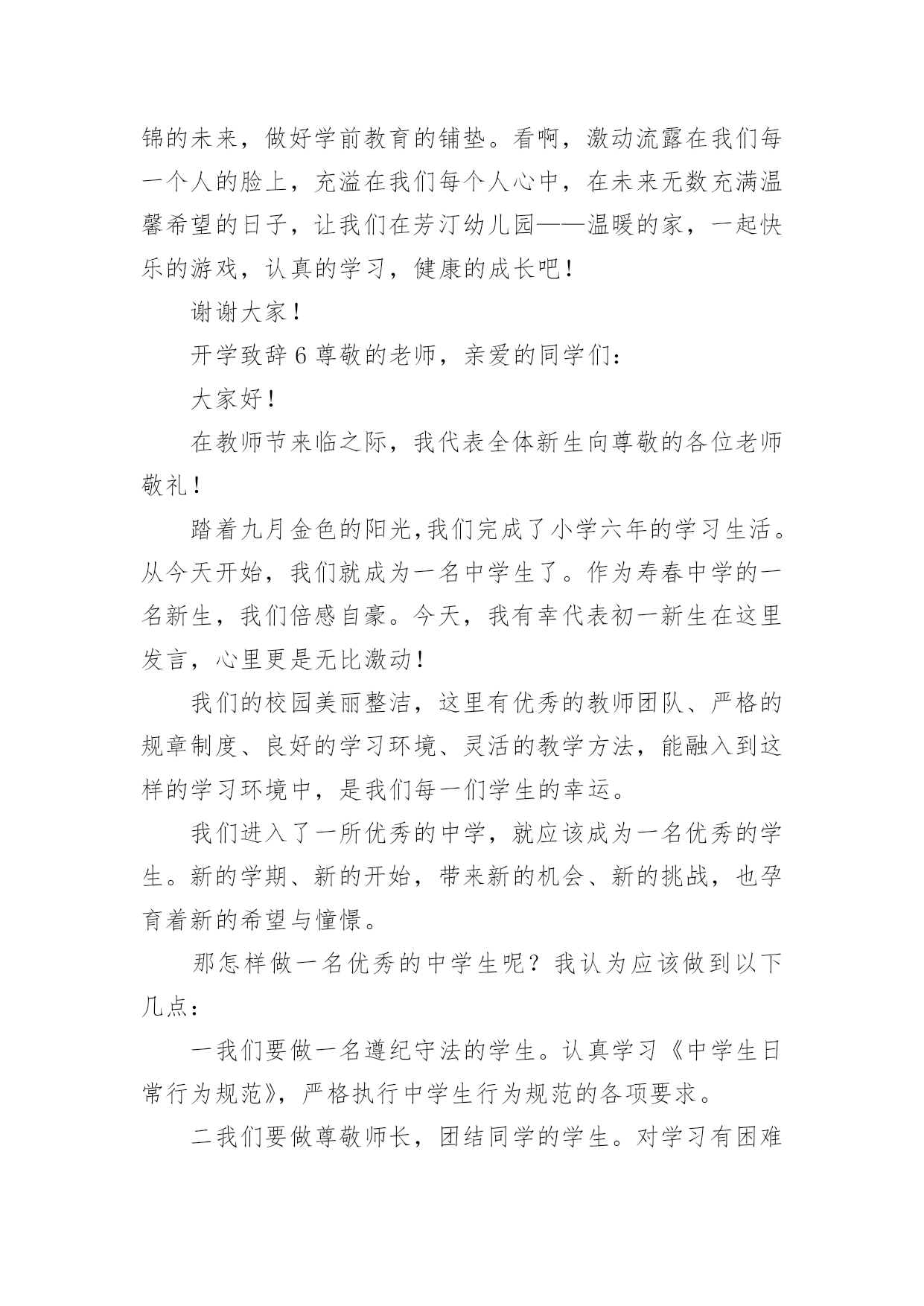 锦的未来，做好学前教育的铺垫。看啊，激动流露在我们每一个人的脸上，充溢在我们每个人心中，在未来无数充满温馨希望的日子，让我们在芳汀幼儿园——温暖的家，一起快乐的游戏，认真的学习，健康的成长吧！

谢谢大家！

开学致辞 6 尊敬的老师，亲爱的同学们：

大家好！

在教师节来临之际，我代表全体新生向尊敬的各位老师敬礼！

踏着九月金色的阳光,我们完成了小学六年的学习生活。从今天开始，我们就成为一名中学生了。作为寿春中学的一名新生，我们倍感自豪。今天，我有幸代表初一新生在这里发言，心里更是无比激动！

我们的校园美丽整洁，这里有优秀的教师团队、严格的规章制度、良好的学习环境、灵活的教学方法，能融入到这样的学习环境中，是我们每一们学生的幸运。

我们进入了一所优秀的中学，就应该成为一名优秀的学生。新的学期、新的开始，带来新的机会、新的挑战，也孕育着新的希望与憧憬。

那怎样做一名优秀的中学生呢？我认为应该做到以下几点：

一我们要做一名遵纪守法的学生。认真学习《中学生日常行为规范》，严格执行中学生行为规范的各项要求。

二我们要做尊敬师长，团结同学的学生。对学习有困难